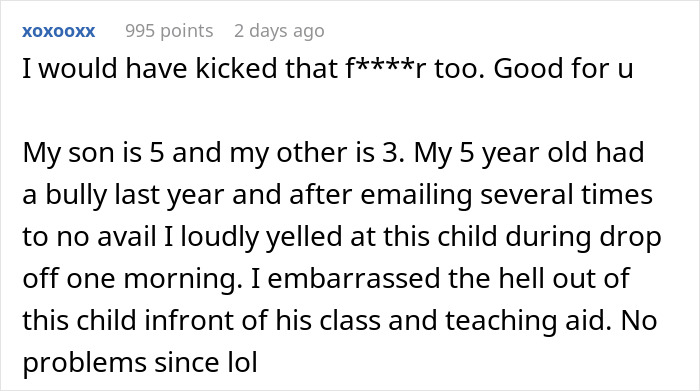 xoxooxx 995 points 2 days ago

I would have kicked that f****r too. Good for u

My son is 5 and my other is 3. My 5 year old had a bully last year and after emailing several times to no avail I loudly yelled at this child during drop off one morning. I embarrassed the hell out of this child infront of his class and teaching aid. No problems since lol